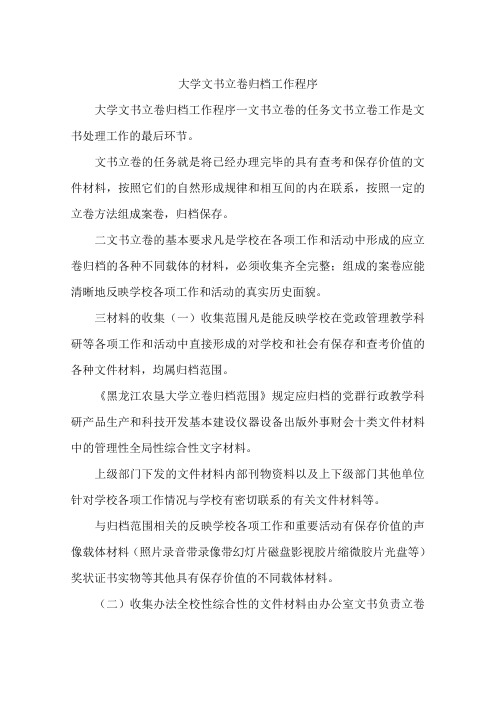 大学文书立卷归档工作程序

大学文书立卷归档工作程序一文书立卷的任务文书立卷工作是文书处理工作的最后环节。

文书立卷的任务就是将已经办理完毕的具有查考和保存价值的文件材料，按照它们的自然形成规律和相互间的内在联系，按照一定的立卷方法组成案卷，归档保存。

二文书立卷的基本要求凡是学校在各项工作和活动中形成的应立卷归档的各种不同载体的材料，必须收集齐全完整；组成的案卷应能清晰地反映学校各项工作和活动的真实历史面貌。

三材料的收集（一）收集范围凡是能反映学校在党政管理教学科研等各项工作和活动中直接形成的对学校和社会有保存和查考价值的各种文件材料，均属归档范围。

《黑龙江农垦大学立卷归档范围》规定应归档的党群行政教学科研产品生产和科技开发基本建设仪器设备出版外事财会十类文件材料中的管理性全局性综合性文字材料。

上级部门下发的文件材料内部刊物资料以及上下级部门其他单位针对学校各项工作情况与学校有密切联系的有关文件材料等。

与归档范围相关的反映学校各项工作和重要活动有保存价值的声像载体材料（照片录音带录像带幻灯片磁盘影视胶片缩微胶片光盘等）奖状证书实物等其他具有保存价值的不同载体材料。

（二）收集办法全校性综合性的文件材料由办公室文书负责立卷